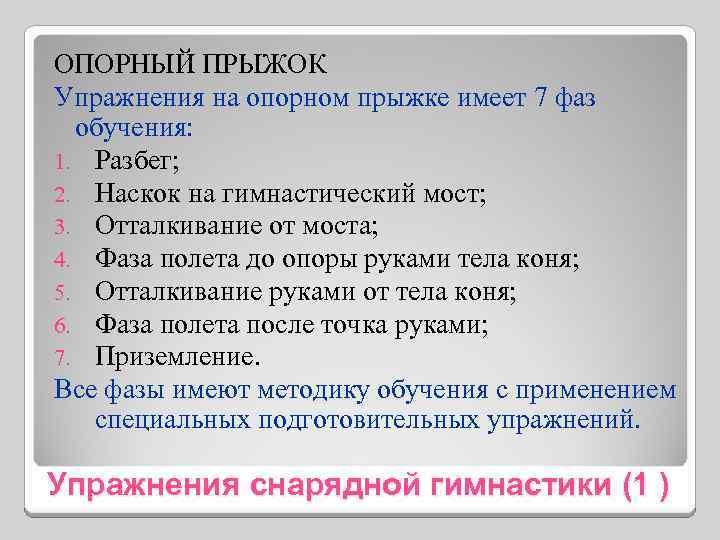 ОПОРНЫЙ ПРЫЖОК

Упражнения на опорном прыжке имеет 7 фаз обучения:

1. Разбег;
2. Наскок на гимнастический мост;
3. Отталкивание от моста;
4. Фаза полета до опоры руками тела коня;
5. Отталкивание руками от тела коня;
6. Фаза полета после точка руками;
7. Приземление.

Все фазы имеют методику обучения с применением специальных подготовительных упражнений.

Упражнения снарядной гимнастики (1 )